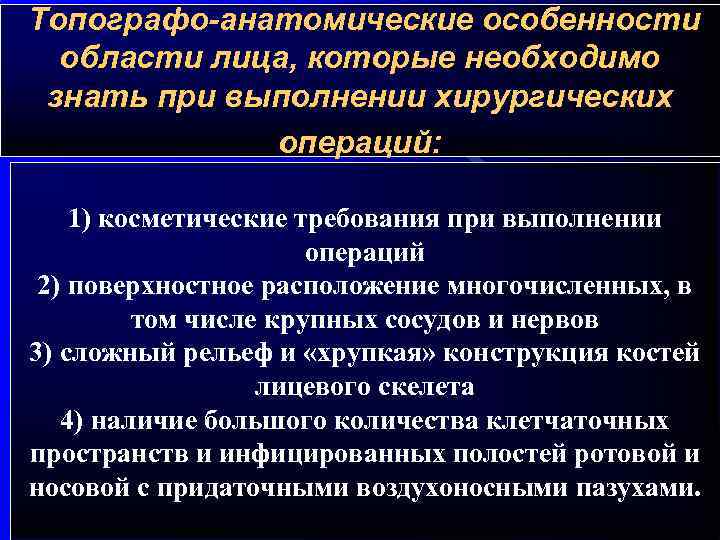 Топографо-анатомические особенности области лица, которые необходимо знать при выполнении хирургических операций:

1) косметические требования при выполнении операций
2) поверхностное расположение многочисленных, в том числе крупных сосудов и нервов
3) сложный рельеф и «хрупкая» конструкция костей лицевого скелета
4) наличие большого количества клетчаточных пространств и инфицированных полостей ротовой и носовой с придаточными воздухоносными пазухами.